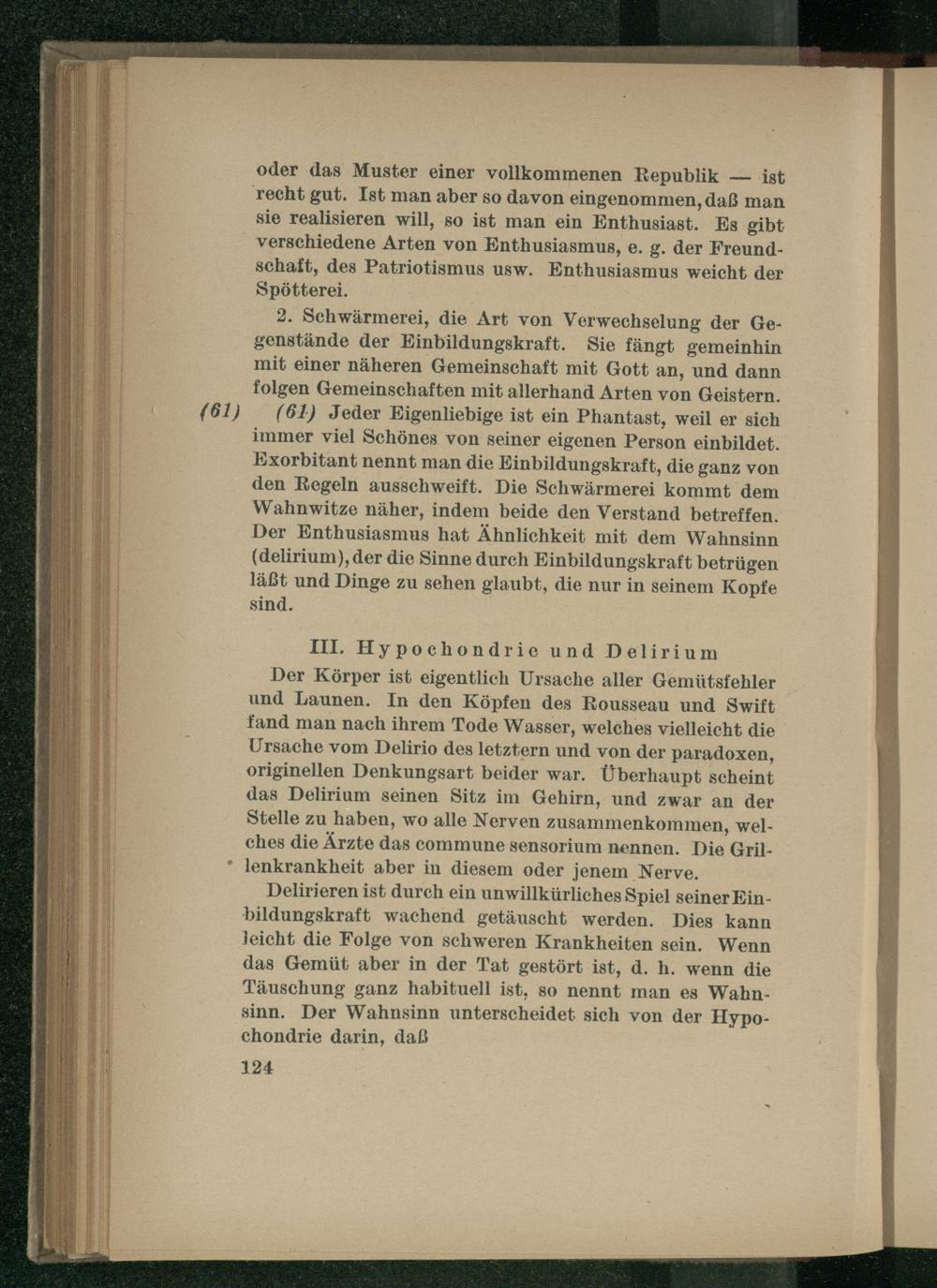 oder das Muster einer vollkommenen Republik — ist recht gut. Ist man aber so davon eingenommen, daß man sie realisieren will, so ist man ein Enthusiast. Es gibt verschiedene Arten von Enthusiasmus, e. g. der Freundschaft, des Patriotismus usw. Enthusiasmus weicht der Spötterei.

2. Schwärmerei, die Art von Verwechselung der Gegenstände der Einbildungskraft. Sie fängt gemeinhin mit einer näheren Gemeinschaft mit Gott an, und dann folgen Gemeinschaften mit allerhand Arten von Geistern.

(61) (61) Jeder Eigenliebige ist ein Phantast, weil er sich immer viel Schönes von seiner eigenen Person einbildet. Exorbitant nennt man die Einbildungskraft, die ganz von den Regeln ausschweift. Die Schwärmerei kommt dem Wahnwitze näher, indem beide den Verstand betreffen. Der Enthusiasmus hat Ähnlichkeit mit dem Wahnsinn (delirium), der die Sinne durch Einbildungskraft betrügen läßt und Dinge zu sehen glaubt, die nur in seinem Kopfe sind.

III. Hypochondrie und Delirium

Der Körper ist eigentlich Ursache aller Gemütsfehler und Launen. In den Köpfen des Rousseau und Swift fand man nach ihrem Tode Wasser, welches vielleicht die Ursache vom Delirio des letztern und von der paradoxen, originellen Denkungsart beider war. Überhaupt scheint das Delirium seinen Sitz im Gehirn, und zwar an der Stelle zu haben, wo alle Nerven zusammenkommen, welches die Ärzte das commune sensorium nennen. Die Grillenkrankheit aber in diesem oder jenem Nerve.

Delirieren ist durch ein unwillkürliches Spiel seiner Einbildungskraft wachend getäuscht werden. Dies kann leicht die Folge von schweren Krankheiten sein. Wenn das Gemüt aber in der Tat gestört ist, d. h. wenn die Täuschung ganz habituell ist, so nennt man es Wahnsinn. Der Wahnsinn unterscheidet sich von der Hypochondrie darin, daß

124